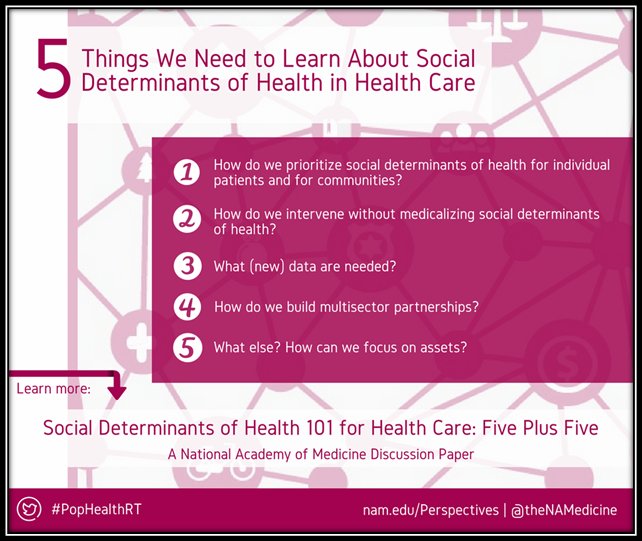 5 Things We Need to Learn About Social Determinants of Health in Health Care

1 How do we prioritize social determinants of health for individual patients and for communities?

2 How do we intervene without medicalizing social determinants of health?

3 What (new) data are needed?

4 How do we build multisector partnerships?

5 What else? How can we focus on assets?

Learn more:

Social Determinants of Health 101 for Health Care: Five Plus Five

A National Academy of Medicine Discussion Paper

#PopHealthRT

nam.edu/Perspectives | @theNAMedicine